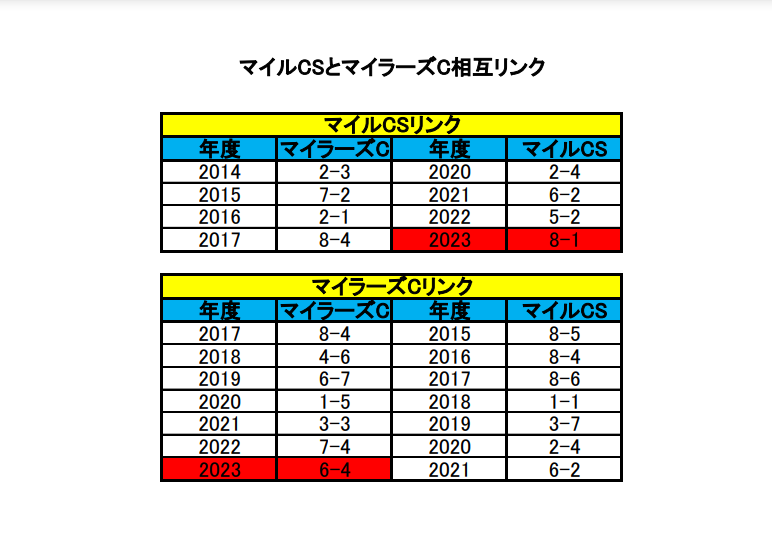 マイルCSとマイラーズC相互リンク

| マイルCSリンク | | | |
|---|---|---|---|
| 年度 | マイラーズC | 年度 | マイルCS |
| 2014 | 2-3 | 2020 | 2-4 |
| 2015 | 7-2 | 2021 | 6-2 |
| 2016 | 2-1 | 2022 | 5-2 |
| 2017 | 8-4 | 2023 | 8-1 |

| マイラーズCリンク | | | |
|---|---|---|---|
| 年度 | マイラーズC | 年度 | マイルCS |
| 2017 | 8-4 | 2015 | 8-5 |
| 2018 | 4-6 | 2016 | 8-4 |
| 2019 | 6-7 | 2017 | 8-6 |
| 2020 | 1-5 | 2018 | 1-1 |
| 2021 | 3-3 | 2019 | 3-7 |
| 2022 | 7-4 | 2020 | 2-4 |
| 2023 | 6-4 | 2021 | 6-2 |